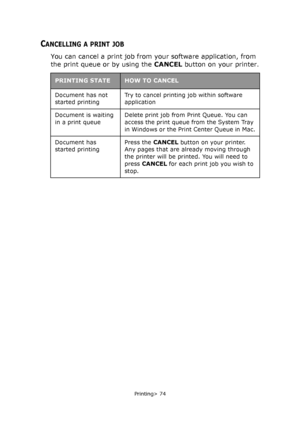 CANCELLING A PRINT JOB

You can cancel a print job from your software application, from the print queue or by using the CANCEL button on your printer.

| PRINTING STATE | HOW TO CANCEL |
|---|---|
| Document has not started printing | Try to cancel printing job within software application |
| Document is waiting in a print queue | Delete print job from Print Queue. You can access the print queue from the System Tray in Windows or the Print Center Queue in Mac. |
| Document has started printing | Press the CANCEL button on your printer. Any pages that are already moving through the printer will be printed. You will need to press CANCEL for each print job you wish to stop. |

Printing> 74